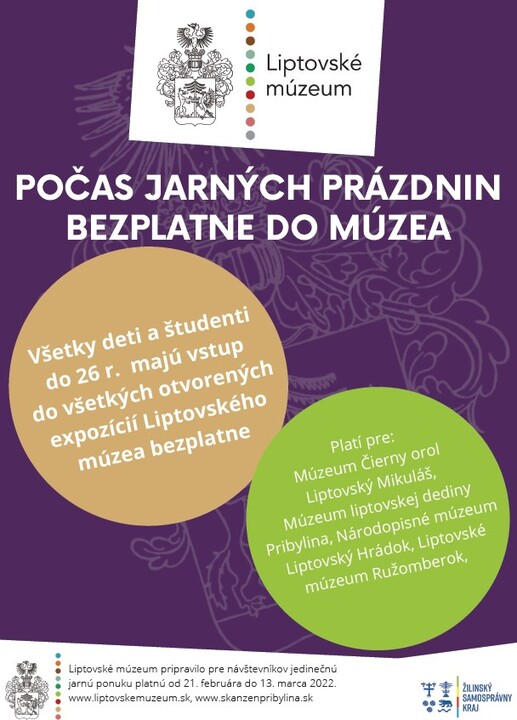 Liptovské múzeum

POČAS JARNÝCH PRÁZDNIN BEZPLATNE DO MÚZEA

Všetky deti a študenti do 26 r. majú vstup do všetkých otvorených expozícií Liptovského múzea bezplatne

Platí pre: Múzeum Čierny orol Liptovský Mikuláš, Múzeum liptovskej dediny Pribylina, Národopisné múzeum Liptovský Hrádok, Liptovské múzeum Ružomberok,

Liptovské múzeum pripravilo pre návštevníkov jedinečnú jarnú ponuku platnú od 21. februára do 13. marca 2022. www.liptovskemuzeum.sk, www.skanzenpribylina.sk

ŽILINSKÝ SAMOSPRÁVNY KRAJ